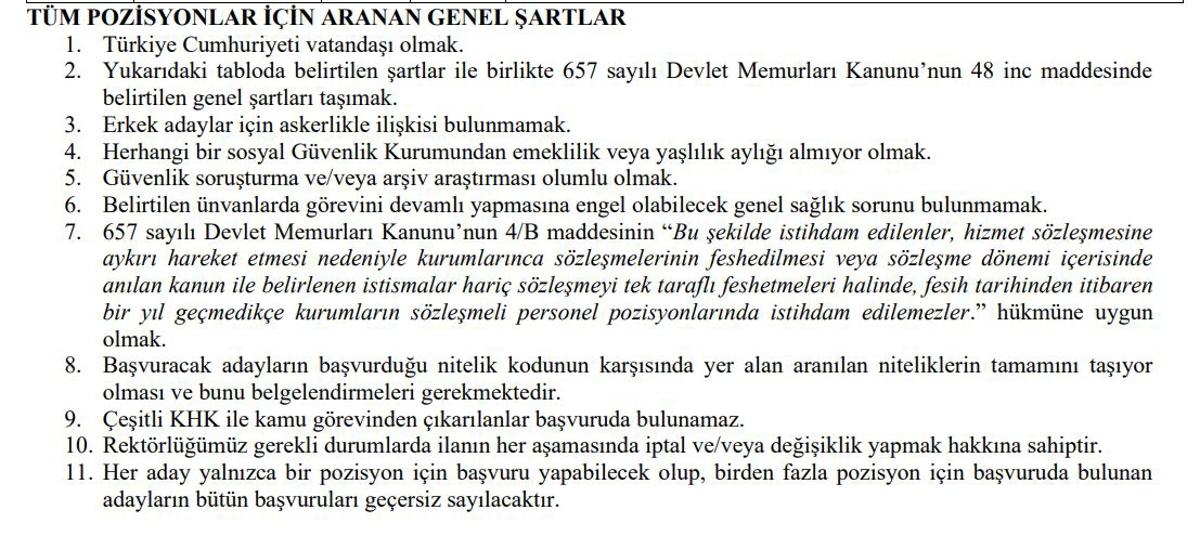 TÜM POZİSYONLAR İÇİN ARANAN GENEL ŞARTLAR

1. Türkiye Cumhuriyeti vatandaşı olmak.
2. Yukarıdaki tabloda belirtilen şartlar ile birlikte 657 sayılı Devlet Memurları Kanunu'nun 48 inc maddesinde belirtilen genel şartları taşımak.
3. Erkek adaylar için askerlikle ilişkisi bulunmamak.
4. Herhangi bir sosyal Güvenlik Kurumundan emeklilik veya yaşlılık aylığı almıyor olmak.
5. Güvenlik soruşturma ve/veya arşiv araştırması olumlu olmak.
6. Belirtilen ünvanlarda görevini devamlı yapmasına engel olabilecek genel sağlık sorunu bulunmamak.
7. 657 sayılı Devlet Memurları Kanunu'nun 4/B maddesinin "Bu şekilde istihdam edilenler, hizmet sözleşmesine aykırı hareket etmesi nedeniyle kurumlarınca sözleşmelerinin feshedilmesi veya sözleşme dönemi içerisinde anılan kanun ile belirlenen istismalar hariç sözleşmeyi tek taraflı feshetmeleri halinde, fesih tarihinden itibaren bir yıl geçmedikçe kurumların sözleşmeli personel pozisyonlarında istihdam edilemezler." hükmüne uygun olmak.
8. Başvuracak adayların başvurduğu nitelik kodunun karşısında yer alan aranılan niteliklerin tamamını taşıyor olması ve bunu belgelendirmeleri gerekmektedir.
9. Çeşitli KHK ile kamu görevinden çıkarılanlar başvuruda bulunamaz.
10. Rektörlüğümüz gerekli durumlarda ilanın her aşamasında iptal ve/veya değişiklik yapmak hakkına sahiptir.
11. Her aday yalnızca bir pozisyon için başvuru yapabilecek olup, birden fazla pozisyon için başvuruda bulunan adayların bütün başvuruları geçersiz sayılacaktır.